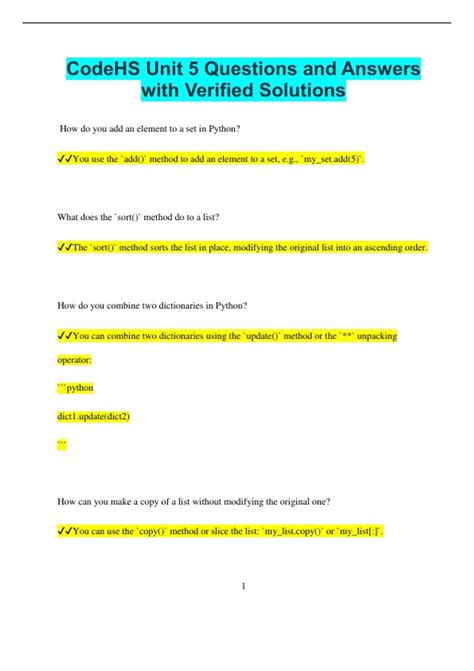 CodeHS Unit 5 Questions and Answers with Verified Solutions

How do you add an element to a set in Python?

✔✔You use the `add()` method to add an element to a set, e.g., `my_set.add(5)`.

What does the `sort()` method do to a list?

✔✔The `sort()` method sorts the list in place, modifying the original list into an ascending order.

How do you combine two dictionaries in Python?

✔✔You can combine two dictionaries using the `update()` method or the `**` unpacking operator:

```python

dict1.update(dict2)

```

How can you make a copy of a list without modifying the original one?

✔✔You can use the `copy()` method or slice the list: `my_list.copy()` or `my_list[:]`.

1